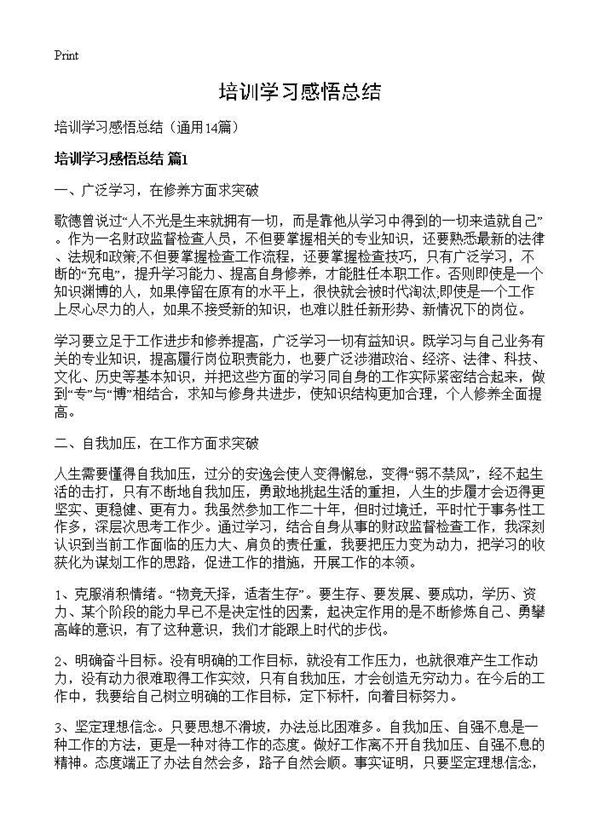 Print

培训学习感悟总结

培训学习感悟总结（通用14篇）

培训学习感悟总结 篇1

一、广泛学习，在修养方面求突破

歌德曾说过“人不光是生来就拥有一切，而是靠他从学习中得到的一切来造就自己”。作为一名财政监督检查人员，不但要掌握相关的专业知识，还要熟悉最新的法律、法规和政策;不但要掌握检查工作流程，还要掌握检查技巧，只有广泛学习，不断的“充电”，提升学习能力、提高自身修养，才能胜任本职工作。否则即使是一个知识渊博的人，如果停留在原有的水平上，很快就会被时代淘汰;即使是一个工作上尽心尽力的人，如果不接受新的知识，也难以胜任新形势、新情况下的岗位。

学习要立足于工作进步和修养提高，广泛学习一切有益知识。既学习与自己业务有关的专业知识，提高履行岗位职责能力，也要广泛涉猎政治、经济、法律、科技、文化、历史等基本知识，并把这些方面的学习同自身的工作实际紧密结合起来，做到“专”与“博”相结合，求知与修身共进步，使知识结构更加合理，个人修养全面提高。

二、自我加压，在工作方面求突破

人生需要懂得自我加压，过分的安逸会使人变得懒怠，变得“弱不禁风”，经不起生活的击打，只有不断地自我加压，勇敢地挑起生活的重担，人生的步履才会迈得更坚实、更稳健、更有力。我虽然参加工作二十年，但时过境迁，平时忙于事务性工作多，深层次思考工作少。通过学习，结合自身从事的财政监督检查工作，我深刻认识到当前工作面临的压力大、肩负的责任重，我要把压力变为动力，把学习的收获化为谋划工作的思路，促进工作的措施，开展工作的本领。

1、克服消积情绪。“物竞天择，适者生存”。要生存、要发展、要成功，学历、资力、某个阶段的能力早已不是决定性的因素，起决定作用的是不断修炼自己、勇攀高峰的意识，有了这种意识，我们才能跟上时代的步伐。

2、明确奋斗目标。没有明确的工作目标，就没有工作压力，也就很难产生工作动力，没有动力很难取得工作实效，只有自我加压，才会创造无穷动力。在今后的工作中，我要给自己树立明确的工作目标，定下标杆，向着目标努力。

3、坚定理想信念。只要思想不滑坡，办法总比困难多。自我加压、自强不息是一种工作的方法，更是一种对待工作的态度。做好工作离不开自我加压、自强不息的精神。态度端正了办法自然会多，路子自然会顺。事实证明，只要坚定理想信念，